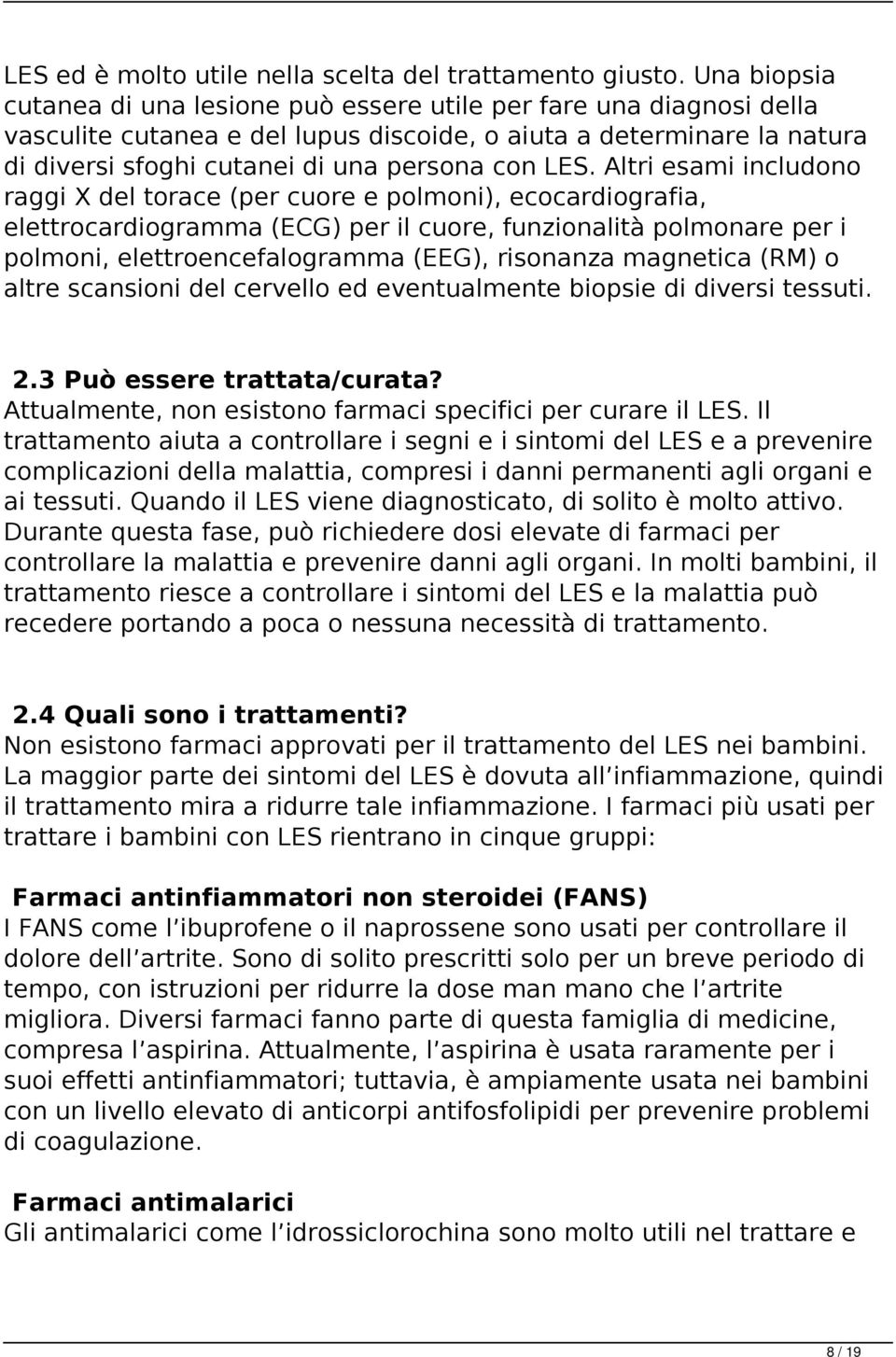 LES ed è molto utile nella scelta del trattamento giusto. Una biopsia cutanea di una lesione può essere utile per fare una diagnosi della vasculite cutanea e del lupus discoide, o aiuta a determinare la natura di diversi sfoghi cutanei di una persona con LES. Altri esami includono raggi X del torace (per cuore e polmoni), ecocardiografia, elettrocardiogramma (ECG) per il cuore, funzionalità polmonare per i polmoni, elettroencefalogramma (EEG), risonanza magnetica (RM) o altre scansioni del cervello ed eventualmente biopsie di diversi tessuti.

2.3 Può essere trattata/curata?
Attualmente, non esistono farmaci specifici per curare il LES. Il trattamento aiuta a controllare i segni e i sintomi del LES e a prevenire complicazioni della malattia, compresi i danni permanenti agli organi e ai tessuti. Quando il LES viene diagnosticato, di solito è molto attivo. Durante questa fase, può richiedere dosi elevate di farmaci per controllare la malattia e prevenire danni agli organi. In molti bambini, il trattamento riesce a controllare i sintomi del LES e la malattia può recedere portando a poca o nessuna necessità di trattamento.

2.4 Quali sono i trattamenti?
Non esistono farmaci approvati per il trattamento del LES nei bambini. La maggior parte dei sintomi del LES è dovuta all infiammazione, quindi il trattamento mira a ridurre tale infiammazione. I farmaci più usati per trattare i bambini con LES rientrano in cinque gruppi:

Farmaci antinfiammatori non steroidei (FANS)
I FANS come l ibuprofene o il naprossene sono usati per controllare il dolore dell artrite. Sono di solito prescritti solo per un breve periodo di tempo, con istruzioni per ridurre la dose man mano che l artrite migliora. Diversi farmaci fanno parte di questa famiglia di medicine, compresa l aspirina. Attualmente, l aspirina è usata raramente per i suoi effetti antinfiammatori; tuttavia, è ampiamente usata nei bambini con un livello elevato di anticorpi antifosfolipidi per prevenire problemi di coagulazione.

Farmaci antimalarici
Gli antimalarici come l idrossiclorochina sono molto utili nel trattare e

8 / 19